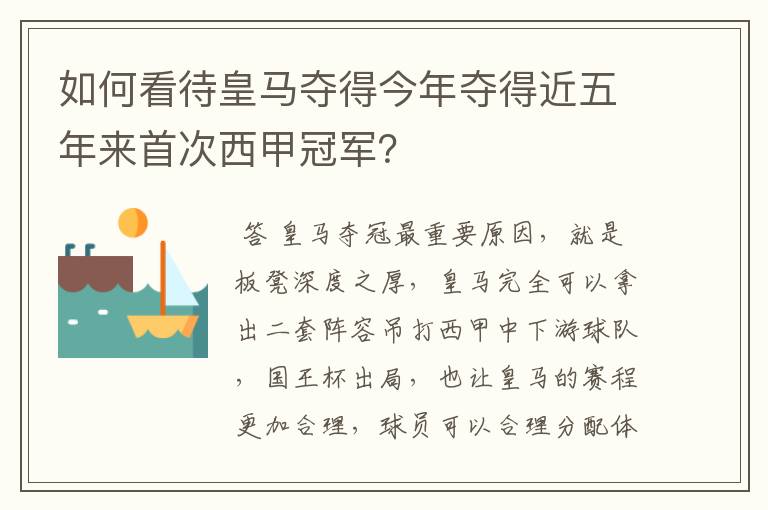 如何看待皇马夺得今年夺得近五年来首次西甲冠军?

答 皇马夺冠最重要原因，就是板凳深度之厚，皇马完全可以拿出二套阵容吊打西甲中下游球队，国王杯出局，也让皇马的赛程更加合理，球员可以合理分配体